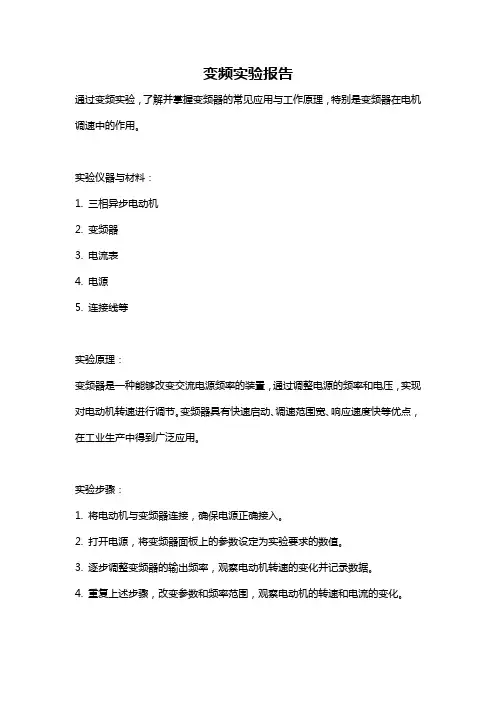 变频实验报告

通过变频实验，了解并掌握变频器的常见应用与工作原理，特别是变频器在电机调速中的作用。

实验仪器与材料：

1. 三相异步电动机

2. 变频器

3. 电流表

4. 电源

5. 连接线等

实验原理：

变频器是一种能够改变交流电源频率的装置，通过调整电源的频率和电压，实现对电动机转速进行调节。变频器具有快速启动、调速范围宽、响应速度快等优点，在工业生产中得到广泛应用。

实验步骤：

1. 将电动机与变频器连接，确保电源正确接入。

2. 打开电源，将变频器面板上的参数设定为实验要求的数值。

3. 逐步调整变频器的输出频率，观察电动机转速的变化并记录数据。

4. 重复上述步骤，改变参数和频率范围，观察电动机的转速和电流的变化。